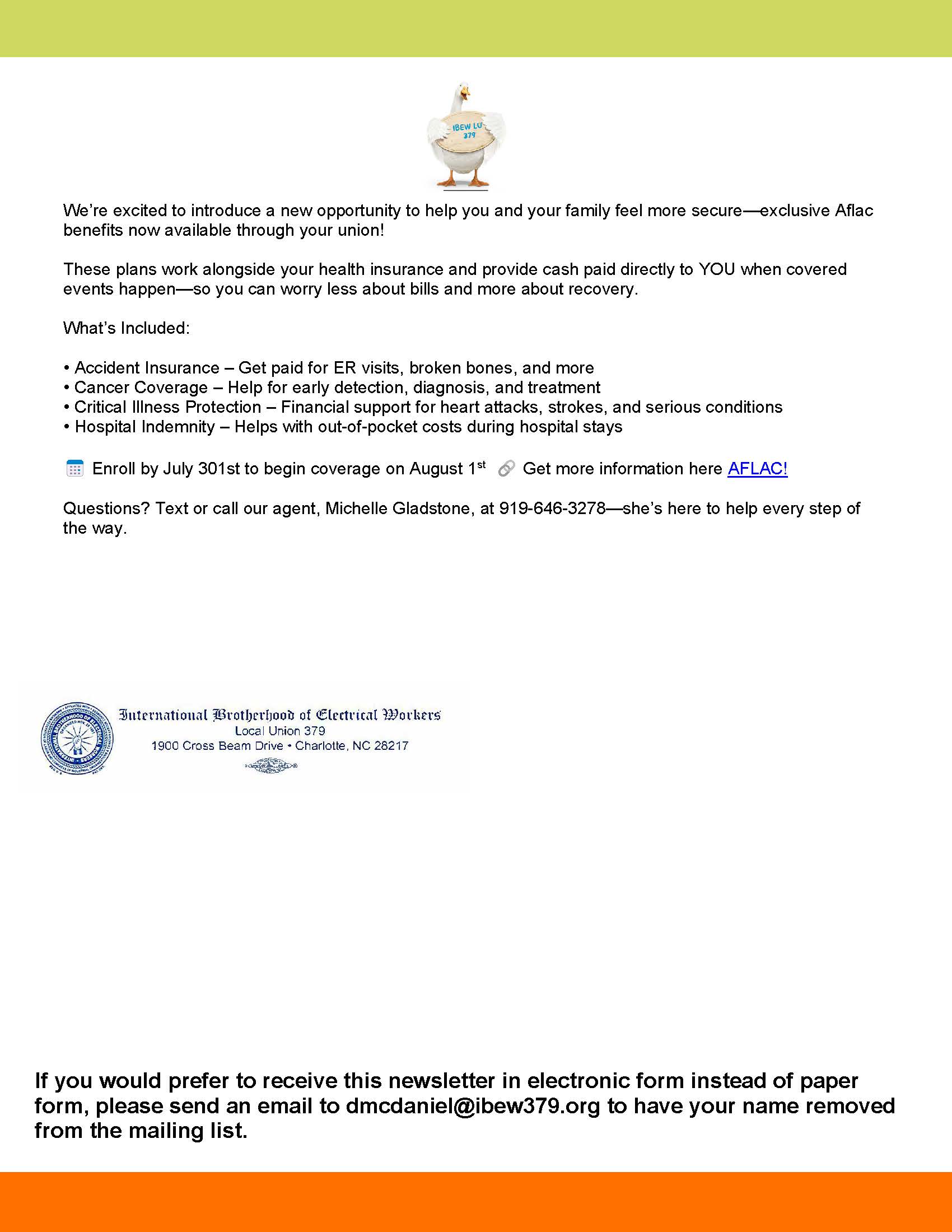 IBEW LU 379

We're excited to introduce a new opportunity to help you and your family feel more secure—exclusive Aflac benefits now available through your union!

These plans work alongside your health insurance and provide cash paid directly to YOU when covered events happen—so you can worry less about bills and more about recovery.

What's Included:

• Accident Insurance – Get paid for ER visits, broken bones, and more
• Cancer Coverage – Help for early detection, diagnosis, and treatment
• Critical Illness Protection – Financial support for heart attacks, strokes, and serious conditions
• Hospital Indemnity – Helps with out-of-pocket costs during hospital stays

Enroll by July 301st to begin coverage on August 1$^{st}$ Get more information here AFLAC!

Questions? Text or call our agent, Michelle Gladstone, at 919-646-3278—she's here to help every step of the way.

International Brotherhood of Electrical Workers
Local Union 379
1900 Cross Beam Drive • Charlotte, NC 28217

If you would prefer to receive this newsletter in electronic form instead of paper form, please send an email to dmcdaniel@ibew379.org to have your name removed from the mailing list.